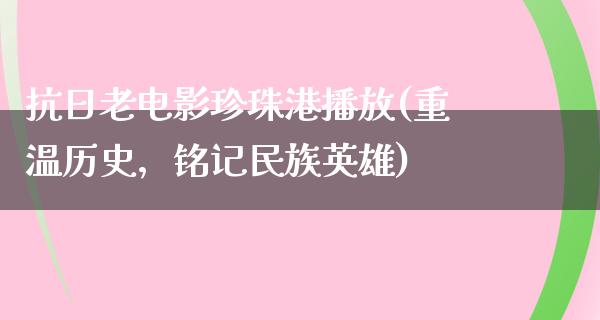 抗日老电影珍珠港播放(重温历史，铭记民族英雄)